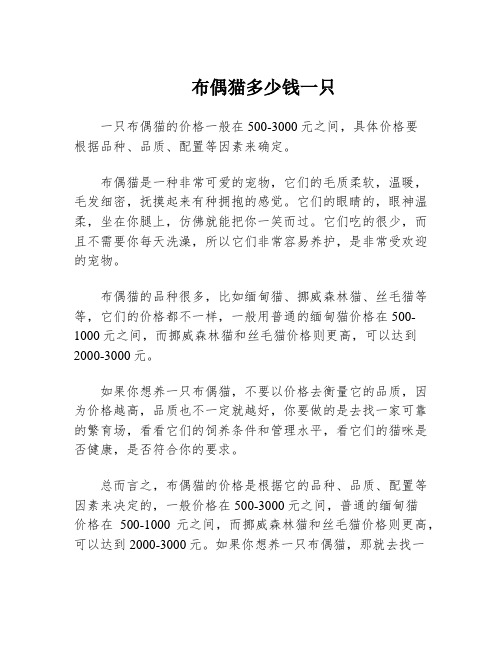 布偶猫多少钱一只

一只布偶猫的价格一般在 500-3000 元之间，具体价格要根据品种、品质、配置等因素来确定。

布偶猫是一种非常可爱的宠物，它们的毛质柔软，温暖，毛发细密，抚摸起来有种拥抱的感觉。它们的眼睛的，眼神温柔，坐在你腿上，仿佛就能把你一笑而过。它们吃的很少，而且不需要你每天洗澡，所以它们非常容易养护，是非常受欢迎的宠物。

布偶猫的品种很多，比如缅甸猫、挪威森林猫、丝毛猫等等，它们的价格都不一样，一般用普通的缅甸猫价格在 500-1000 元之间，而挪威森林猫和丝毛猫价格则更高，可以达到 2000-3000 元。

如果你想养一只布偶猫，不要以价格去衡量它的品质，因为价格越高，品质也不一定就越好，你要做的是去找一家可靠的繁育场，看看它们的饲养条件和管理水平，看它们的猫咪是否健康，是否符合你的要求。

总而言之，布偶猫的价格是根据它的品种、品质、配置等因素来决定的，一般价格在 500-3000 元之间，普通的缅甸猫价格在 500-1000 元之间，而挪威森林猫和丝毛猫价格则更高，可以达到 2000-3000 元。如果你想养一只布偶猫，那就去找一